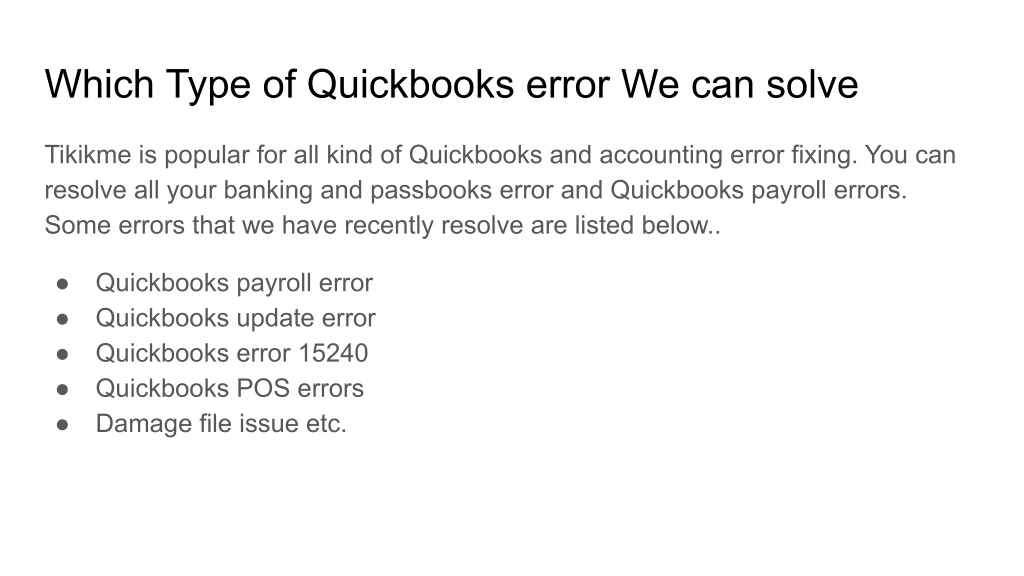 Which Type of Quickbooks error We can solve

Tikikme is popular for all kind of Quickbooks and accounting error fixing. You can resolve all your banking and passbooks error and Quickbooks payroll errors. Some errors that we have recently resolve are listed below..

• Quickbooks payroll error
• Quickbooks update error
• Quickbooks error 15240
• Quickbooks POS errors
• Damage file issue etc.